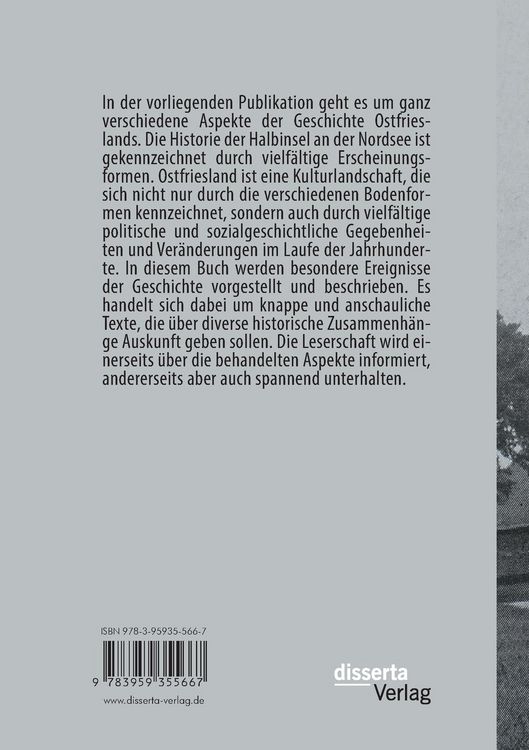 In der vorliegenden Publikation geht es um ganz verschiedene Aspekte der Geschichte Ostfrieslands. Die Historie der Halbinsel an der Nordsee ist gekennzeichnet durch vielfältige Erscheinungsformen. Ostfriesland ist eine Kulturlandschaft, die sich nicht nur durch die verschiedenen Bodenformen kennzeichnet, sondern auch durch vielfältige politische und sozialgeschichtliche Gegebenheiten und Veränderungen im Laufe der Jahrhunderte. In diesem Buch werden besondere Ereignisse der Geschichte vorgestellt und beschrieben. Es handelt sich dabei um knappe und anschauliche Texte, die über diverse historische Zusammenhänge Auskunft geben sollen. Die Leserschaft wird einerseits über die behandelten Aspekte informiert, andererseits aber auch spannend unterhalten.

ISBN 978-3-95935-566-7

9 783959 355667

www.disserta-verlag.de

disserta
Verlag